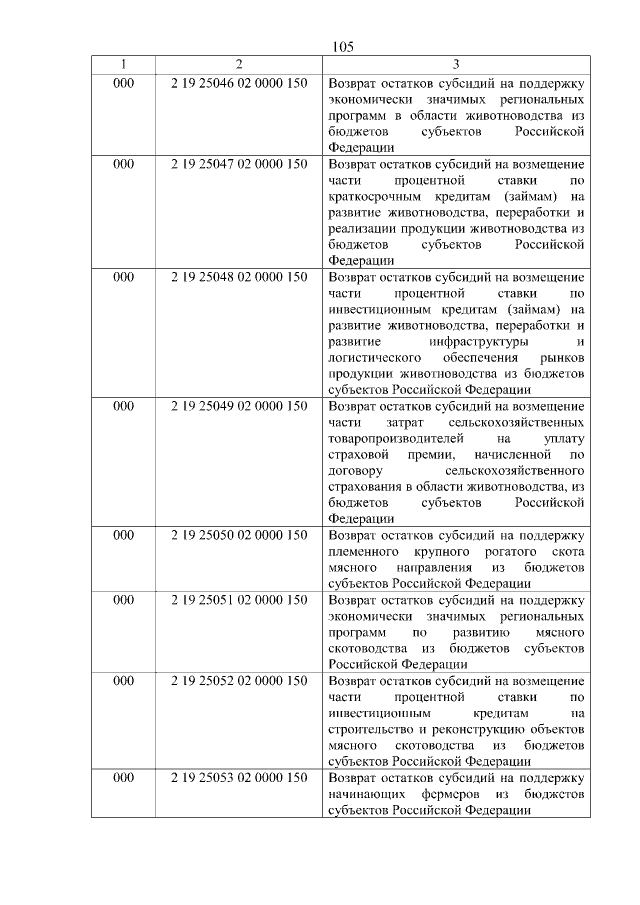 105

| 1 | 2 | 3 |
|---|---|---|
| 000 | 2 19 25046 02 0000 150 | Возврат остатков субсидий на поддержку экономически значимых региональных программ в области животноводства из бюджетов субъектов Российской Федерации |
| 000 | 2 19 25047 02 0000 150 | Возврат остатков субсидий на возмещение части процентной ставки по краткосрочным кредитам (займам) на развитие животноводства, переработки и реализации продукции животноводства из бюджетов субъектов Российской Федерации |
| 000 | 2 19 25048 02 0000 150 | Возврат остатков субсидий на возмещение части процентной ставки по инвестиционным кредитам (займам) на развитие животноводства, переработки и развитие инфраструктуры и логистического обеспечения рынков продукции животноводства из бюджетов субъектов Российской Федерации |
| 000 | 2 19 25049 02 0000 150 | Возврат остатков субсидий на возмещение части затрат сельскохозяйственных товаропроизводителей на уплату страховой премии, начисленной по договору сельскохозяйственного страхования в области животноводства, из бюджетов субъектов Российской Федерации |
| 000 | 2 19 25050 02 0000 150 | Возврат остатков субсидий на поддержку племенного крупного рогатого скота мясного направления из бюджетов субъектов Российской Федерации |
| 000 | 2 19 25051 02 0000 150 | Возврат остатков субсидий на поддержку экономически значимых региональных программ по развитию мясного скотоводства из бюджетов субъектов Российской Федерации |
| 000 | 2 19 25052 02 0000 150 | Возврат остатков субсидий на возмещение части процентной ставки по инвестиционным кредитам на строительство и реконструкцию объектов мясного скотоводства из бюджетов субъектов Российской Федерации |
| 000 | 2 19 25053 02 0000 150 | Возврат остатков субсидий на поддержку начинающих фермеров из бюджетов субъектов Российской Федерации |